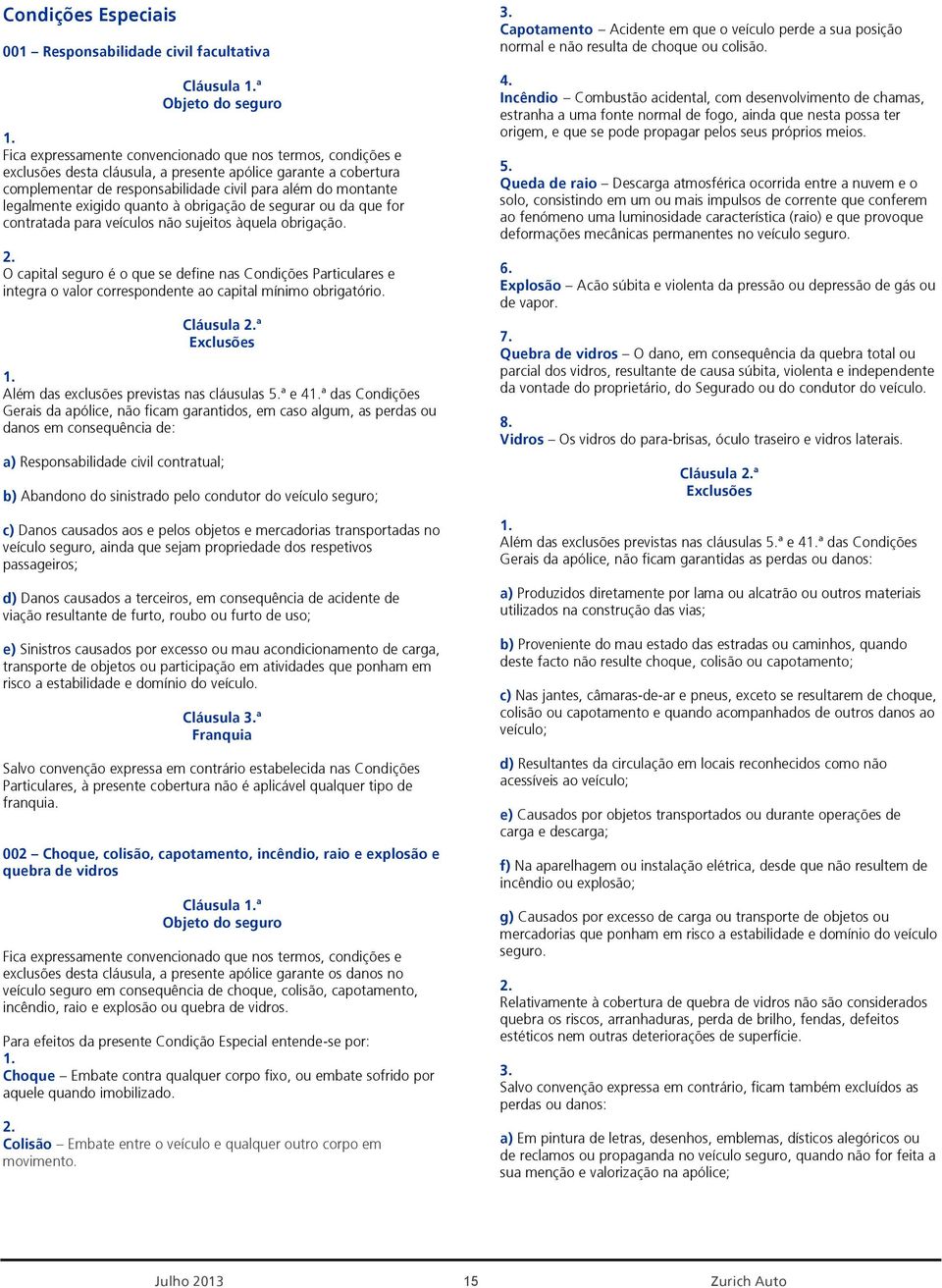 Condições Especiais

001 – Responsabilidade civil facultativa

Cláusula 1.ª
Objeto do seguro

1.
Fica expressamente convencionado que nos termos, condições e exclusões desta cláusula, a presente apólice garante a cobertura complementar de responsabilidade civil para além do montante legalmente exigido quanto à obrigação de segurar ou da que for contratada para veículos não sujeitos àquela obrigação.

2.
O capital seguro é o que se define nas Condições Particulares e integra o valor correspondente ao capital mínimo obrigatório.

Cláusula 2.ª
Exclusões

1.
Além das exclusões previstas nas cláusulas 5.ª e 41.ª das Condições Gerais da apólice, não ficam garantidos, em caso algum, as perdas ou danos em consequência de:

a) Responsabilidade civil contratual;

b) Abandono do sinistrado pelo condutor do veículo seguro;

c) Danos causados aos e pelos objetos e mercadorias transportadas no veículo seguro, ainda que sejam propriedade dos respetivos passageiros;

d) Danos causados a terceiros, em consequência de acidente de viação resultante de furto, roubo ou furto de uso;

e) Sinistros causados por excesso ou mau acondicionamento de carga, transporte de objetos ou participação em atividades que ponham em risco a estabilidade e domínio do veículo.

Cláusula 3.ª
Franquia

Salvo convenção expressa em contrário estabelecida nas Condições Particulares, à presente cobertura não é aplicável qualquer tipo de franquia.

002 – Choque, colisão, capotamento, incêndio, raio e explosão e quebra de vidros

Cláusula 1.ª
Objeto do seguro

Fica expressamente convencionado que nos termos, condições e exclusões desta cláusula, a presente apólice garante os danos no veículo seguro em consequência de choque, colisão, capotamento, incêndio, raio e explosão ou quebra de vidros.

Para efeitos da presente Condição Especial entende-se por:
1.
Choque – Embate contra qualquer corpo fixo, ou embate sofrido por aquele quando imobilizado.

2.
Colisão – Embate entre o veículo e qualquer outro corpo em movimento.

3.
Capotamento – Acidente em que o veículo perde a sua posição normal e não resulta de choque ou colisão.

4.
Incêndio – Combustão acidental, com desenvolvimento de chamas, estranha a uma fonte normal de fogo, ainda que nesta possa ter origem, e que se pode propagar pelos seus próprios meios.

5.
Queda de raio – Descarga atmosférica ocorrida entre a nuvem e o solo, consistindo em um ou mais impulsos de corrente que conferem ao fenómeno uma luminosidade característica (raio) e que provoque deformações mecânicas permanentes no veículo seguro.

6.
Explosão – Acão súbita e violenta da pressão ou depressão de gás ou de vapor.

7.
Quebra de vidros – O dano, em consequência da quebra total ou parcial dos vidros, resultante de causa súbita, violenta e independente da vontade do proprietário, do Segurado ou do condutor do veículo.

8.
Vidros – Os vidros do para-brisas, óculo traseiro e vidros laterais.

Cláusula 2.ª
Exclusões

1.
Além das exclusões previstas nas cláusulas 5.ª e 41.ª das Condições Gerais da apólice, não ficam garantidas as perdas ou danos:

a) Produzidos diretamente por lama ou alcatrão ou outros materiais utilizados na construção das vias;

b) Proveniente do mau estado das estradas ou caminhos, quando deste facto não resulte choque, colisão ou capotamento;

c) Nas jantes, câmaras-de-ar e pneus, exceto se resultarem de choque, colisão ou capotamento e quando acompanhados de outros danos ao veículo;

d) Resultantes da circulação em locais reconhecidos como não acessíveis ao veículo;

e) Causados por objetos transportados ou durante operações de carga e descarga;

f) Na aparelhagem ou instalação elétrica, desde que não resultem de incêndio ou explosão;

g) Causados por excesso de carga ou transporte de objetos ou mercadorias que ponham em risco a estabilidade e domínio do veículo seguro.

2.
Relativamente à cobertura de quebra de vidros não são considerados quebra os riscos, arranhaduras, perda de brilho, fendas, defeitos estéticos nem outras deteriorações de superfície.

3.
Salvo convenção expressa em contrário, ficam também excluídos as perdas ou danos:

a) Em pintura de letras, desenhos, emblemas, dísticos alegóricos ou de reclamos ou propaganda no veículo seguro, quando não for feita a sua menção e valorização na apólice;

Julho 2013 15 Zurich Auto